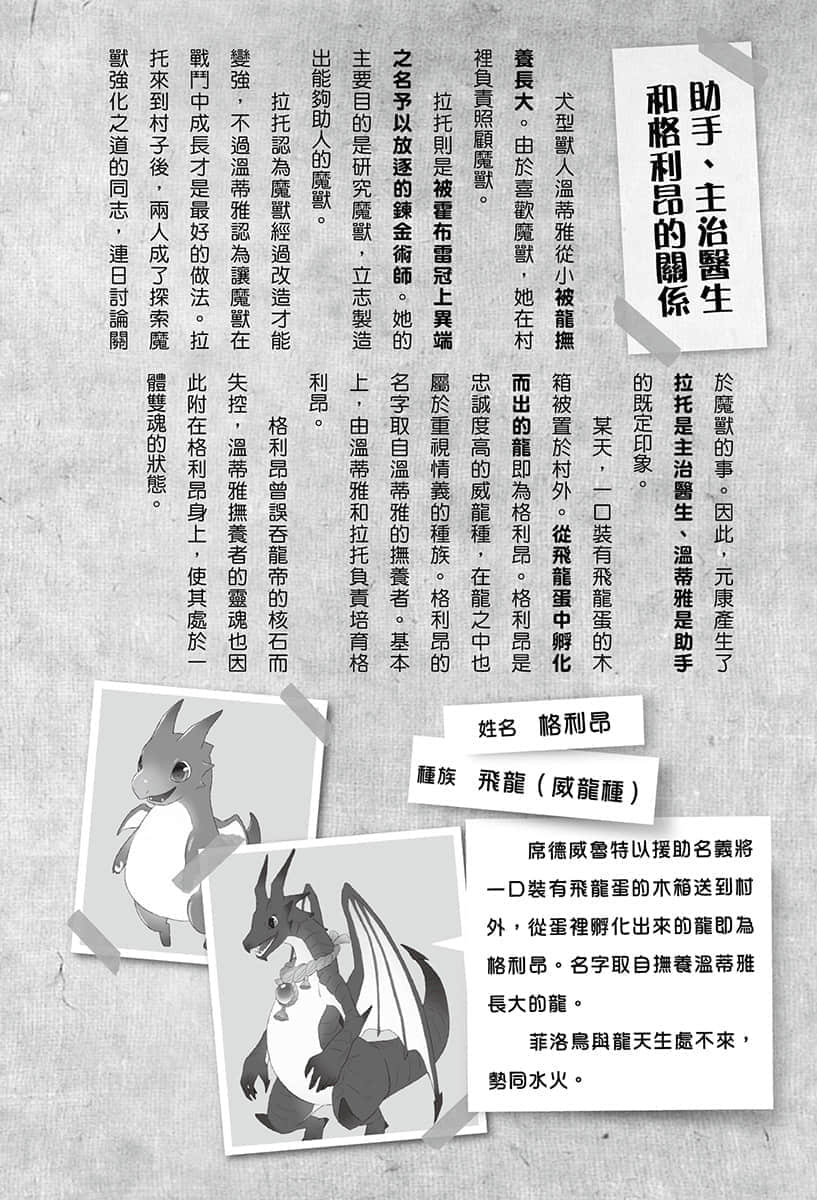 助手、主治醫生和格利昂的關係

犬型獸人溫蒂雅從小被龍撫養長大。由於喜歡魔獸，她在村裡負責照顧魔獸。

拉托則是被霍布雷冠上異端之名予以放逐的鍊金術師。她的主要目的是研究魔獸，立志製造出能夠助人的魔獸。

拉托認為魔獸經過改造才能變強，不過溫蒂雅認為讓魔獸在戰鬥中成長才是最好的做法。拉托來到村子後，兩人成了探索魔獸強化之道的同志，連日討論關於魔獸的事。因此，元康產生了拉托是主治醫生、溫蒂雅是助手的既定印象。

某天，一口裝有飛龍蛋的木箱被置於村外。從飛龍蛋中孵化而出的龍即為格利昂。格利昂是忠誠度高的威龍種，在龍之中也屬於重視情義的種族。格利昂的名字取自溫蒂雅的撫養者。基本上，由溫蒂雅和拉托負責培育格利昂。

格利昂曾誤吞龍帝的核石而失控，溫蒂雅撫養者的靈魂也因此附在格利昂身上，使其處於一體雙魂的狀態。

姓名 格利昂
種族 飛龍（威龍種）

席德威魯特以援助名義將一口裝有飛龍蛋的木箱送到村外，從蛋裡孵化出來的龍即為格利昂。名字取自撫養溫蒂雅長大的龍。

菲洛鳥與龍天生處不來，勢同水火。